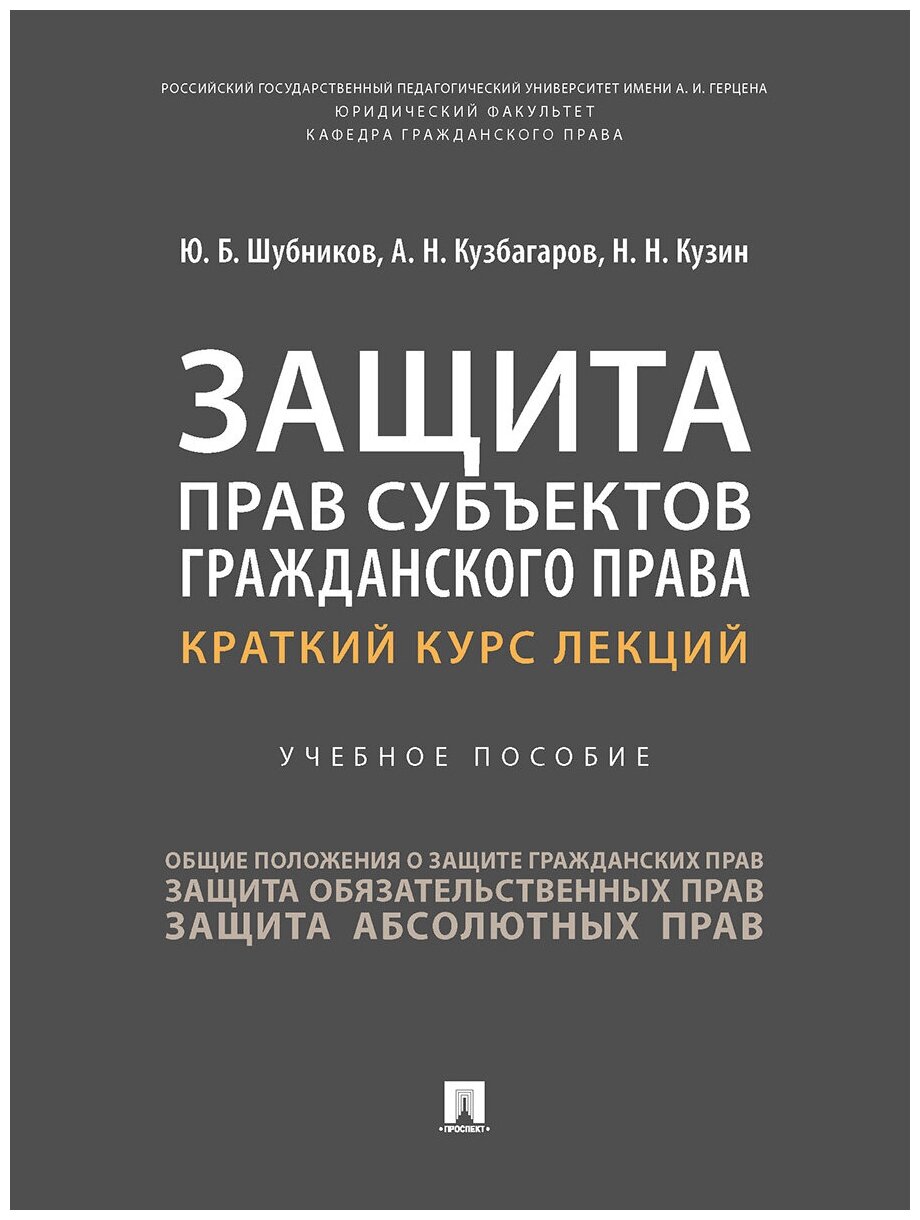 РОССИЙСКИЙ ГОСУДАРСТВЕННЫЙ ПЕДАГОГИЧЕСКИЙ УНИВЕРСИТЕТ ИМЕНИ А. И. ГЕРЦЕНА
ЮРИДИЧЕСКИЙ ФАКУЛЬТЕТ
КАФЕДРА ГРАЖДАНСКОГО ПРАВА

Ю. Б. Шубников, А. Н. Кузбагаров, Н. Н. Кузин

ЗАЩИТА
ПРАВ СУБЪЕКТОВ
ГРАЖДАНСКОГО ПРАВА
КРАТКИЙ КУРС ЛЕКЦИЙ

УЧЕБНОЕ ПОСОБИЕ

ОБЩИЕ ПОЛОЖЕНИЯ О ЗАЩИТЕ ГРАЖДАНСКИХ ПРАВ
ЗАЩИТА ОБЯЗАТЕЛЬСТВЕННЫХ ПРАВ
ЗАЩИТА АБСОЛЮТНЫХ ПРАВ

ПРОСПЕКТ